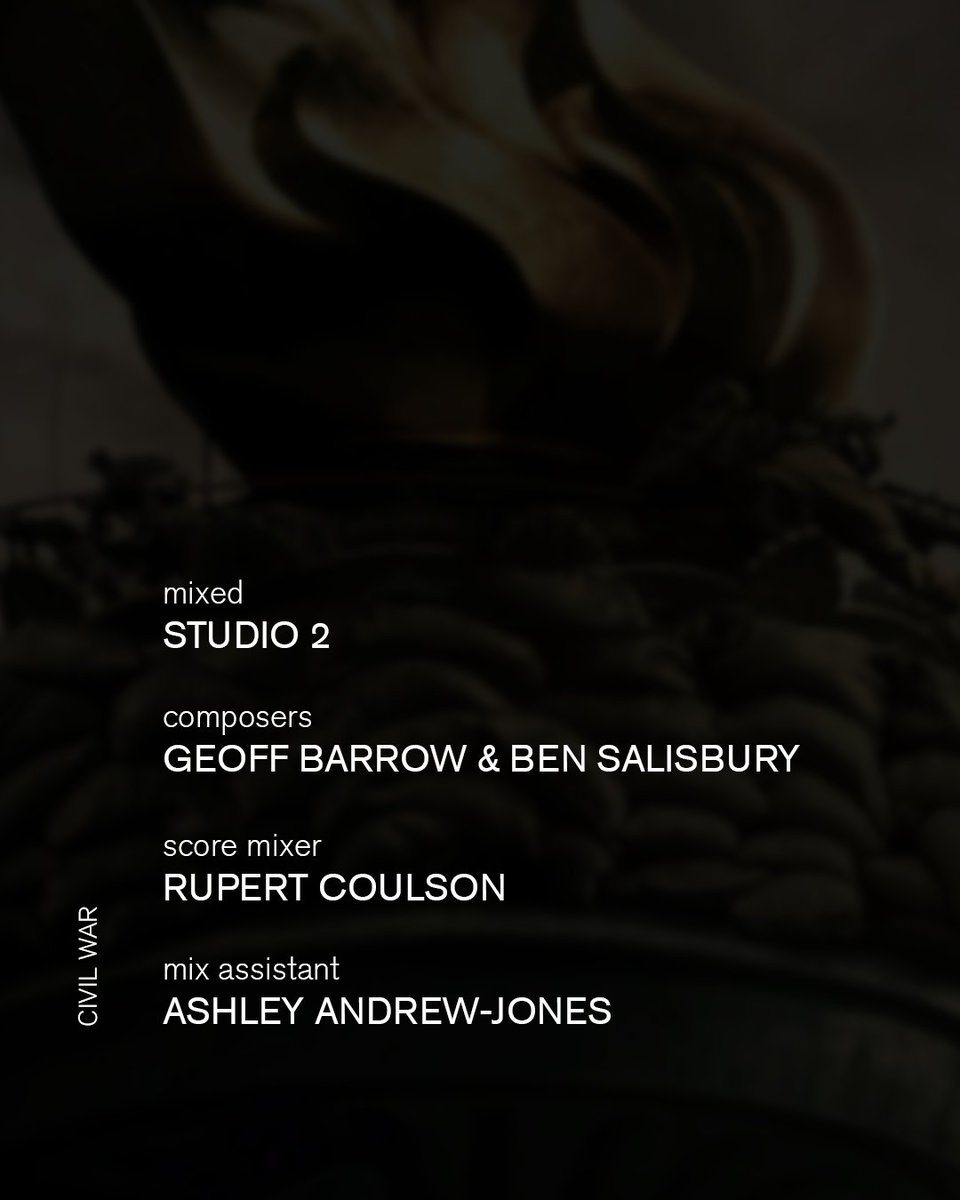 mixed
STUDIO 2

composers
GEOFF BARROW & BEN SALISBURY

score mixer
RUPERT COULSON

mix assistant
ASHLEY ANDREW-JONES

CIVIL WAR